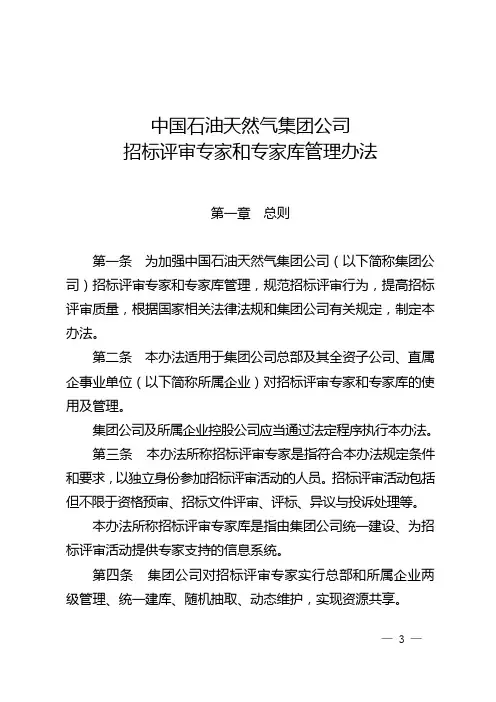 中国石油天然气集团公司
招标评审专家和专家库管理办法

第一章　总则

第一条　为加强中国石油天然气集团公司（以下简称集团公司）招标评审专家和专家库管理，规范招标评审行为，提高招标评审质量，根据国家相关法律法规和集团公司有关规定，制定本办法。

第二条　本办法适用于集团公司总部及其全资子公司、直属企事业单位（以下简称所属企业）对招标评审专家和专家库的使用及管理。

集团公司及所属企业控股公司应当通过法定程序执行本办法。

第三条　本办法所称招标评审专家是指符合本办法规定条件和要求，以独立身份参加招标评审活动的人员。招标评审活动包括但不限于资格预审、招标文件评审、评标、异议与投诉处理等。

本办法所称招标评审专家库是指由集团公司统一建设、为招标评审活动提供专家支持的信息系统。

第四条　集团公司对招标评审专家实行总部和所属企业两级管理、统一建库、随机抽取、动态维护，实现资源共享。

— 3 —